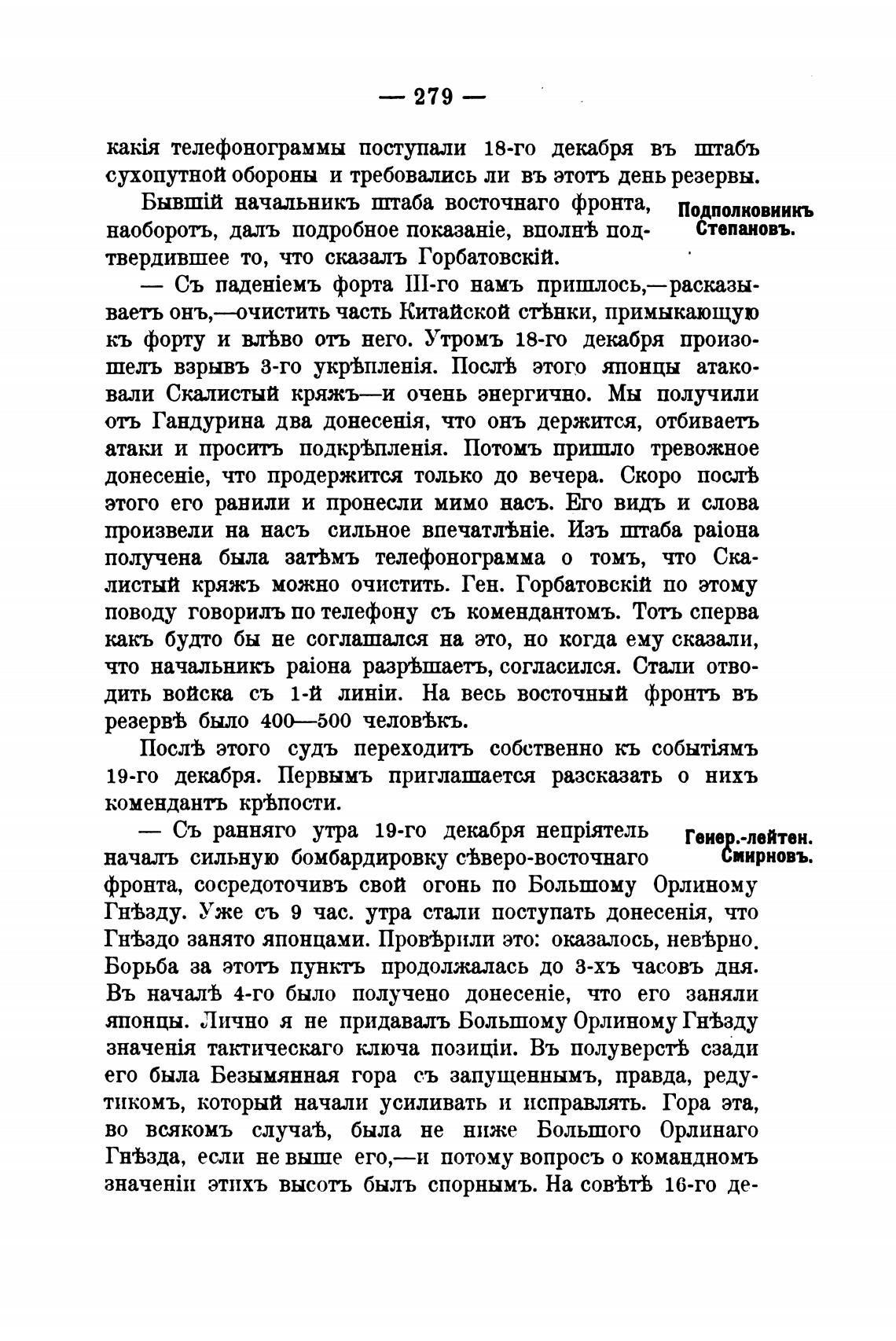 — 279 —

какія телефонограммы поступали 18-го декабря въ штабъ сухопутной обороны и требовались ли въ этотъ день резервы.

Подполковникъ Степановъ.

Бывшій начальникъ штаба восточнаго фронта, наоборотъ, далъ подробное показаніе, вполнѣ подтвердившее то, что сказалъ Горбатовскій.

— Съ паденіемъ форта III-го намъ пришлось,—расказываетъ онъ,—очистить часть Китайской стѣнки, примыкающую къ форту и влѣво отъ него. Утромъ 18-го декабря произошелъ взрывъ 3-го укрѣпленія. Послѣ этого японцы атаковали Скалистый кряжъ—и очень энергично. Мы получили отъ Гандурина два донесенія, что онъ держится, отбиваетъ атаки и проситъ подкрѣпленія. Потомъ пришло тревожное донесеніе, что продержится только до вечера. Скоро послѣ этого его ранили и пронесли мимо насъ. Его видъ и слова произвели на насъ сильное впечатлѣніе. Изъ штаба раіона получена была затѣмъ телефонограмма о томъ, что Скалистый кряжъ можно очистить. Ген. Горбатовскій по этому поводу говорилъ по телефону съ комендантомъ. Тотъ сперва какъ будто бы не соглашался на это, но когда ему сказали, что начальникъ раіона разрѣшаетъ, согласился. Стали отводить войска съ 1-й линіи. На весь восточный фронтъ въ резервѣ было 400—500 человѣкъ.

Послѣ этого судъ переходитъ собственно къ событіямъ 19-го декабря. Первымъ приглашается разсказать о нихъ комендантъ крѣпости.

Генер.-лейтен. Смирновъ.

— Съ ранняго утра 19-го декабря непріятель началъ сильную бомбардировку сѣверо-восточнаго фронта, сосредоточивъ свой огонь по Большому Орлиному Гнѣзду. Уже съ 9 час. утра стали поступать донесенія, что Гнѣздо занято японцами. Провѣрили это: оказалось, невѣрно. Борьба за этотъ пунктъ продолжалась до 3-хъ часовъ дня. Въ началѣ 4-го было получено донесеніе, что его заняли японцы. Лично я не придавалъ Большому Орлиному Гнѣзду значенія тактическаго ключа позиціи. Въ полуверстѣ сзади его была Безымянная гора съ запущеннымъ, правда, редутикомъ, который начали усиливать и исправлять. Гора эта, во всякомъ случаѣ, была не ниже Большого Орлинаго Гнѣзда, если не выше его,—и потому вопросъ о командномъ значеніи этихъ высотъ былъ спорнымъ. На совѣтѣ 16-го де-